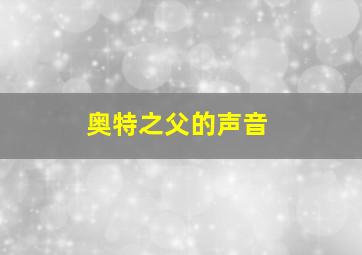 奥特之父的声音